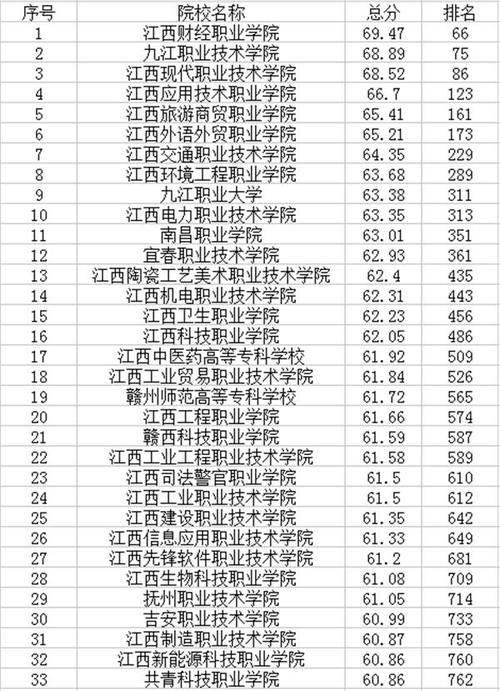 | 序号 | 院校名称 | 总分 | 排名 |
|---|---|---|---|
| 1 | 江西财经职业学院 | 69.47 | 66 |
| 2 | 九江职业技术学院 | 68.89 | 75 |
| 3 | 江西现代职业技术学院 | 68.52 | 86 |
| 4 | 江西应用技术职业学院 | 66.7 | 123 |
| 5 | 江西旅游商贸职业学院 | 65.41 | 161 |
| 6 | 江西外语外贸职业学院 | 65.21 | 173 |
| 7 | 江西交通职业技术学院 | 64.35 | 229 |
| 8 | 江西环境工程职业学院 | 63.68 | 289 |
| 9 | 九江职业大学 | 63.38 | 311 |
| 10 | 江西电力职业技术学院 | 63.35 | 313 |
| 11 | 南昌职业学院 | 63.01 | 351 |
| 12 | 宜春职业技术学院 | 62.93 | 361 |
| 13 | 江西陶瓷工艺美术职业技术学院 | 62.4 | 435 |
| 14 | 江西机电职业技术学院 | 62.31 | 443 |
| 15 | 江西卫生职业学院 | 62.23 | 456 |
| 16 | 江西科技职业学院 | 62.05 | 486 |
| 17 | 江西中医药高等专科学校 | 61.92 | 509 |
| 18 | 江西工业贸易职业技术学院 | 61.84 | 526 |
| 19 | 赣州师范高等专科学校 | 61.72 | 565 |
| 20 | 江西工程职业学院 | 61.66 | 574 |
| 21 | 赣西科技职业学院 | 61.59 | 587 |
| 22 | 江西工业工程职业技术学院 | 61.58 | 589 |
| 23 | 江西司法警官职业学院 | 61.5 | 610 |
| 24 | 江西工业职业技术学院 | 61.5 | 612 |
| 25 | 江西建设职业技术学院 | 61.35 | 642 |
| 26 | 江西信息应用职业技术学院 | 61.33 | 649 |
| 27 | 江西先锋软件职业技术学院 | 61.2 | 681 |
| 28 | 江西生物科技职业学院 | 61.08 | 709 |
| 29 | 抚州职业技术学院 | 61.05 | 714 |
| 30 | 吉安职业技术学院 | 60.99 | 733 |
| 31 | 江西制造职业技术学院 | 60.87 | 758 |
| 32 | 江西新能源科技职业学院 | 60.86 | 760 |
| 33 | 共青科技职业学院 | 60.86 | 762 |